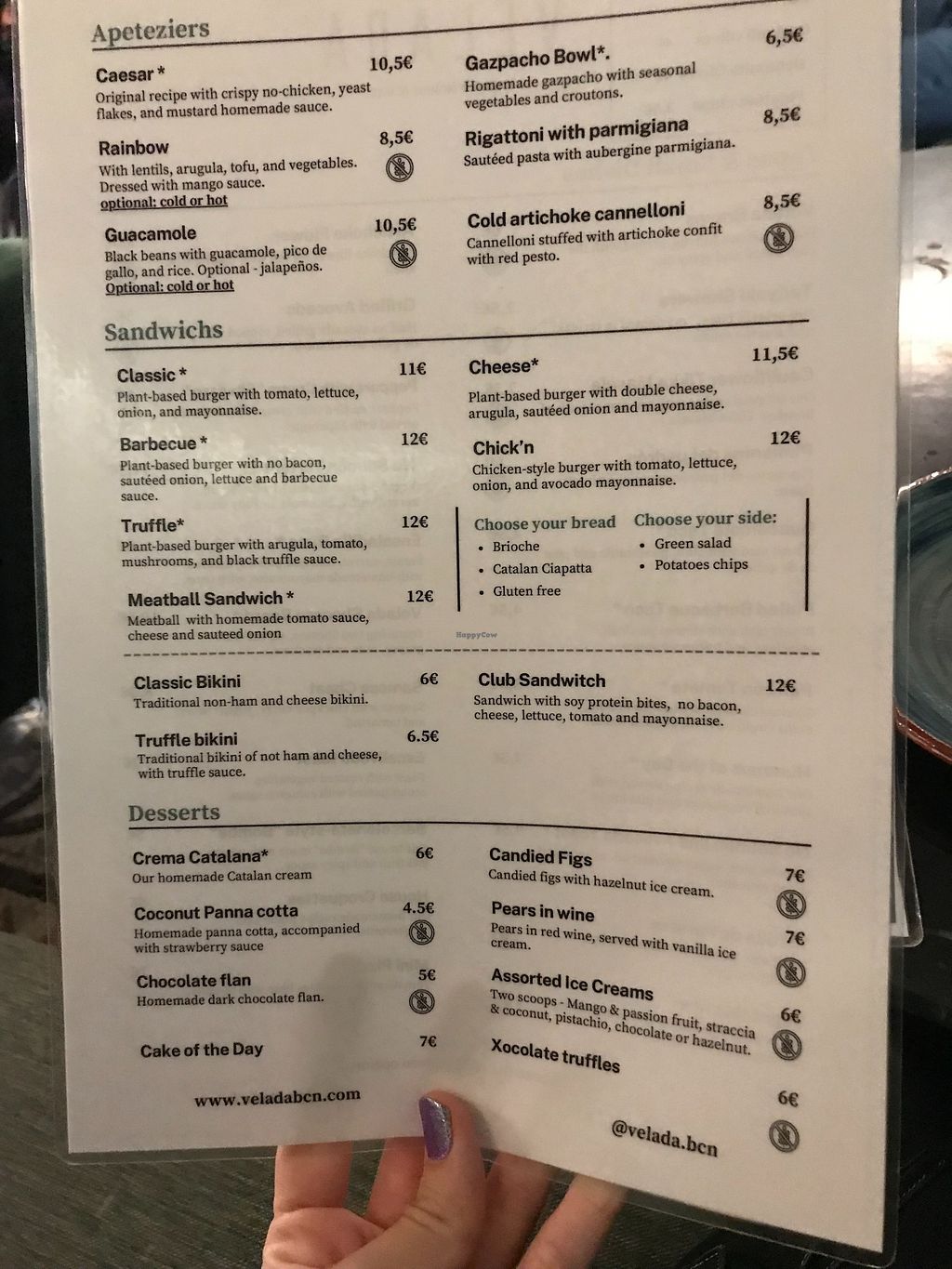 Apeteziers

Caesar * 10,5€
Original recipe with crispy no-chicken, yeast flakes, and mustard homemade sauce.

Rainbow 8,5€
With lentils, arugula, tofu, and vegetables. Dressed with mango sauce.
optional: cold or hot

Guacamole 10,5€
Black beans with guacamole, pico de gallo, and rice. Optional - jalapeños.
Optional: cold or hot

Gazpacho Bowl*. 6,5€
Homemade gazpacho with seasonal vegetables and croutons.

Rigattoni with parmigiana 8,5€
Sautéed pasta with aubergine parmigiana.

Cold artichoke cannelloni 8,5€
Cannelloni stuffed with artichoke confit with red pesto.

Sandwichs

Classic * 11€
Plant-based burger with tomato, lettuce, onion, and mayonnaise.

Barbecue * 12€
Plant-based burger with no bacon, sautéed onion, lettuce and barbecue sauce.

Truffle* 12€
Plant-based burger with arugula, tomato, mushrooms, and black truffle sauce.

Meatball Sandwich * 12€
Meatball with homemade tomato sauce, cheese and sauteed onion

Cheese* 11,5€
Plant-based burger with double cheese, arugula, sautéed onion and mayonnaise.

Chick'n 12€
Chicken-style burger with tomato, lettuce, onion, and avocado mayonnaise.

Choose your bread
• Brioche
• Catalan Ciapatta
• Gluten free

Choose your side:
• Green salad
• Potatoes chips

Classic Bikini 6€
Traditional non-ham and cheese bikini.

Truffle bikini 6.5€
Traditional bikini of not ham and cheese, with truffle sauce.

Club Sandwitch 12€
Sandwich with soy protein bites, no bacon, cheese, lettuce, tomato and mayonnaise.

Desserts

Crema Catalana* 6€
Our homemade Catalan cream

Coconut Panna cotta 4.5€
Homemade panna cotta, accompanied with strawberry sauce

Chocolate flan 5€
Homemade dark chocolate flan.

Cake of the Day 7€

Candied Figs 7€
Candied figs with hazelnut ice cream.

Pears in wine 7€
Pears in red wine, served with vanilla ice cream.

Assorted Ice Creams 6€
Two scoops - Mango & passion fruit, straccia & coconut, pistachio, chocolate or hazelnut.

Xocolate truffles 6€

www.veladabcn.com

@velada.bcn

HappyCow